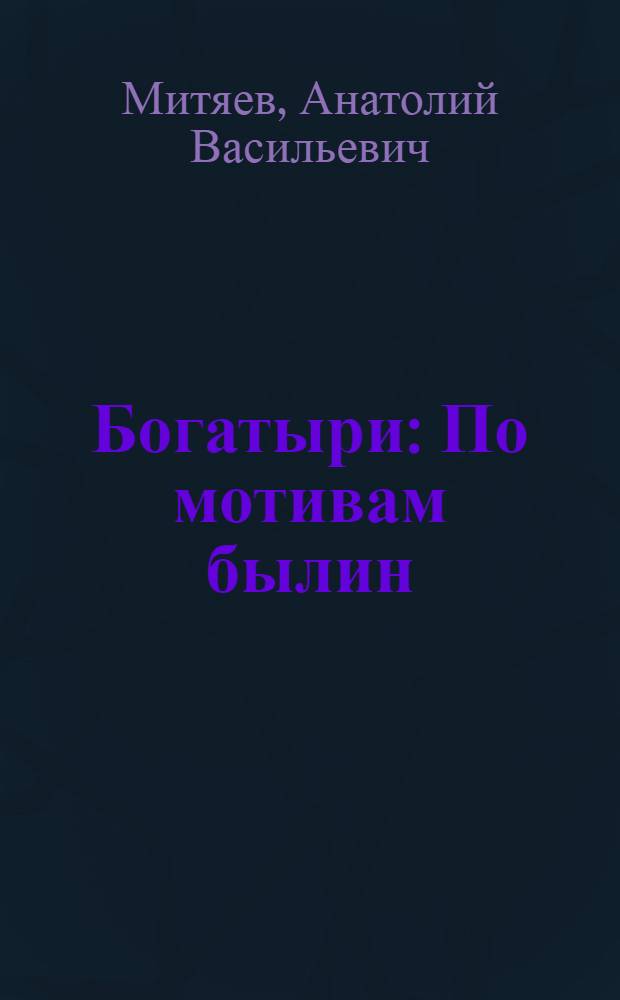 Митяев, Анатолий Васильевич

Богатыри: По мотивам былин